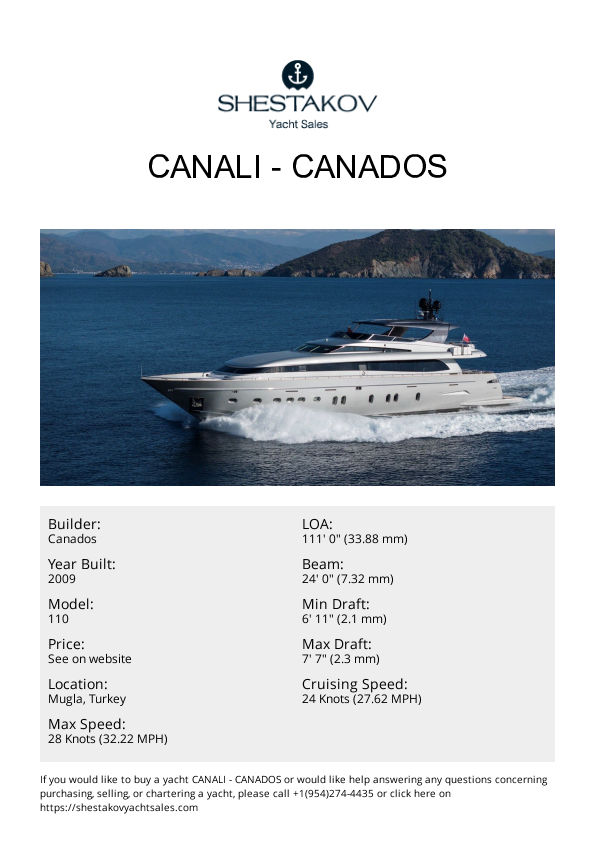 SHESTAKOV
Yacht Sales

CANALI - CANADOS

Builder:
Canados

Year Built:
2009

Model:
110

Price:
See on website

Location:
Mugla, Turkey

Max Speed:
28 Knots (32.22 MPH)

LOA:
111' 0" (33.88 mm)

Beam:
24' 0" (7.32 mm)

Min Draft:
6' 11" (2.1 mm)

Max Draft:
7' 7" (2.3 mm)

Cruising Speed:
24 Knots (27.62 MPH)

If you would like to buy a yacht CANALI - CANADOS or would like help answering any questions concerning purchasing, selling, or chartering a yacht, please call +1(954)274-4435 or click here on https://shestakovyachtsales.com